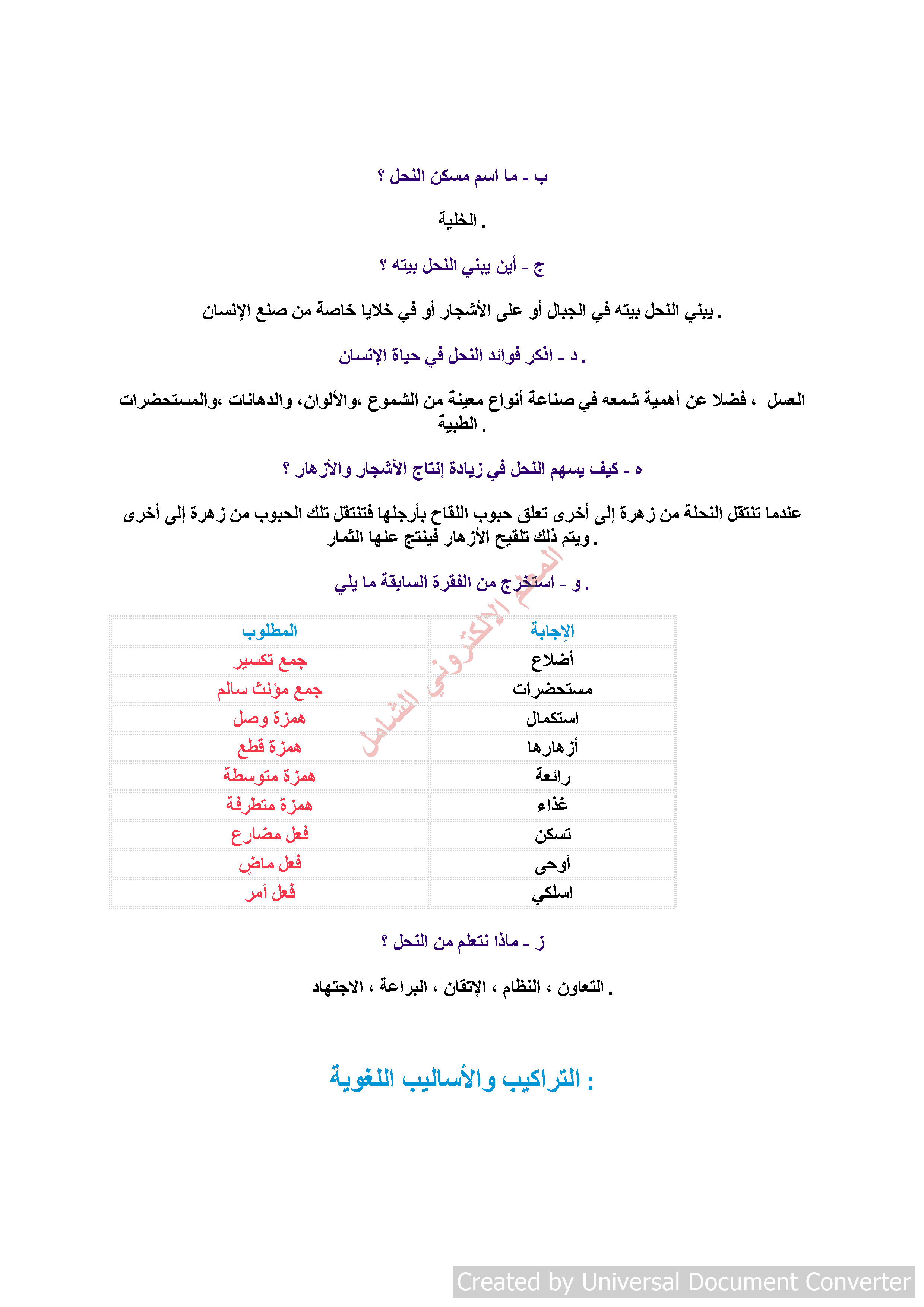 ب - ما اسم مسكن النحل ؟

الخلية .

ج - أين يبني النحل بيته ؟

يبني النحل بيته في الجبال أو على الأشجار أو في خلايا خاصة من صنع الإنسان .

د - اذكر فوائد النحل في حياة الإنسان .

العسل ، فضلا عن أهمية شمعه في صناعة أنواع معينة من الشموع ،والألوان، والدهانات ،والمستحضرات الطبية .

ه - كيف يسهم النحل في زيادة إنتاج الأشجار والأزهار ؟

عندما تنتقل النحلة من زهرة إلى أخرى تعلق حبوب اللقاح بأرجلها فتنتقل تلك الحبوب من زهرة إلى أخرى ويتم ذلك تلقيح الأزهار فينتج عنها الثمار .

و - استخرج من الفقرة السابقة ما يلي .

المعلم الالكتروني الشامل

| الإجابة | المطلوب |
|---|---|
| أضلاع | جمع تكسير |
| مستحضرات | جمع مؤنث سالم |
| استكمال | همزة وصل |
| أزهارها | همزة قطع |
| رائعة | همزة متوسطة |
| غذاء | همزة متطرفة |
| تسكن | فعل مضارع |
| أوحى | فعل ماضٍ |
| اسلكي | فعل أمر |

ز - ماذا نتعلم من النحل ؟

التعاون ، النظام ، الإتقان ، البراعة ، الاجتهاد .

التراكيب والأساليب اللغوية :

Created by Universal Document Converter